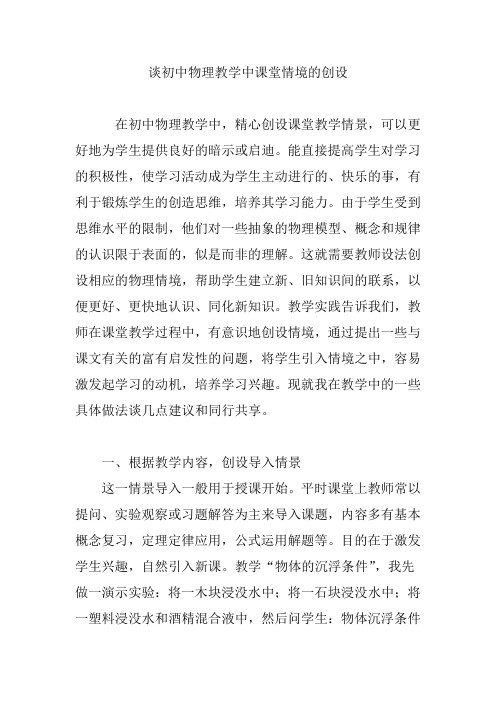 谈初中物理教学中课堂情境的创设

在初中物理教学中，精心创设课堂教学情景，可以更好地为学生提供良好的暗示或启迪。能直接提高学生对学习的积极性，使学习活动成为学生主动进行的、快乐的事，有利于锻炼学生的创造思维，培养其学习能力。由于学生受到思维水平的限制，他们对一些抽象的物理模型、概念和规律的认识限于表面的，似是而非的理解。这就需要教师设法创设相应的物理情境，帮助学生建立新、旧知识间的联系，以便更好、更快地认识、同化新知识。教学实践告诉我们，教师在课堂教学过程中，有意识地创设情境，通过提出一些与课文有关的富有启发性的问题，将学生引入情境之中，容易激发起学习的动机，培养学习兴趣。现就我在教学中的一些具体做法谈几点建议和同行共享。

一、根据教学内容，创设导入情景

这一情景导入一般用于授课开始。平时课堂上教师常以提问、实验观察或习题解答为主来导入课题，内容多有基本概念复习，定理定律应用，公式运用解题等。目的在于激发学生兴趣，自然引入新课。教学“物体的沉浮条件”，我先做一演示实验：将一木块浸没水中；将一石块浸没水中；将一塑料浸没水和酒精混合液中，然后问学生：物体沉浮条件